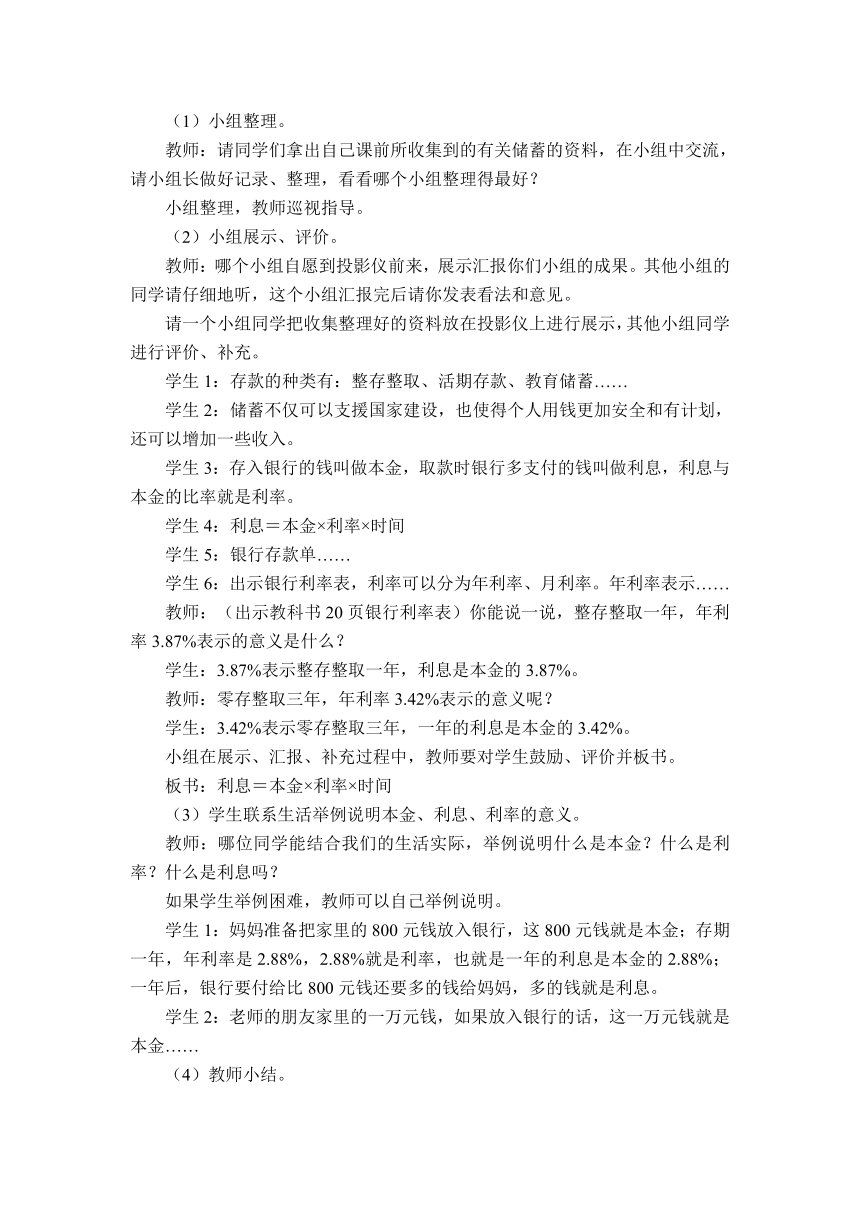 （1）小组整理。

教师：请同学们拿出自己课前所收集到的有关储蓄的资料，在小组中交流，请小组长做好记录、整理，看看哪个小组整理得最好？

小组整理，教师巡视指导。

（2）小组展示、评价。

教师：哪个小组自愿到投影仪前来，展示汇报你们小组的成果。其他小组的同学请仔细地听，这个小组汇报完后请你发表看法和意见。

请一个小组同学把收集整理好的资料放在投影仪上进行展示，其他小组同学进行评价、补充。

学生 1：存款的种类有：整存整取、活期存款、教育储蓄……

学生 2：储蓄不仅可以支援国家建设，也使得个人用钱更加安全和有计划，还可以增加一些收入。

学生 3：存入银行的钱叫做本金，取款时银行多支付的钱叫做利息，利息与本金的比率就是利率。

学生 4：利息＝本金×利率×时间

学生 5：银行存款单……

学生 6：出示银行利率表，利率可以分为年利率、月利率。年利率表示……

教师：（出示教科书 20 页银行利率表）你能说一说，整存整取一年，年利率 3.87%表示的意义是什么？

学生：3.87%表示整存整取一年，利息是本金的 3.87%。

教师：零存整取三年，年利率 3.42%表示的意义呢？

学生：3.42%表示零存整取三年，一年的利息是本金的 3.42%。

小组在展示、汇报、补充过程中，教师要对学生鼓励、评价并板书。

板书：利息＝本金×利率×时间

（3）学生联系生活举例说明本金、利息、利率的意义。

教师：哪位同学能结合我们的生活实际，举例说明什么是本金？什么是利率？什么是利息吗？

如果学生举例困难，教师可以自己举例说明。

学生 1：妈妈准备把家里的 800 元钱放入银行，这 800 元钱就是本金；存期一年，年利率是 2.88%，2.88%就是利率，也就是一年的利息是本金的 2.88%；一年后，银行要付给比 800 元钱还要多的钱给妈妈，多的钱就是利息。

学生 2：老师的朋友家里的一万元钱，如果放入银行的话，这一万元钱就是本金……

（4）教师小结。